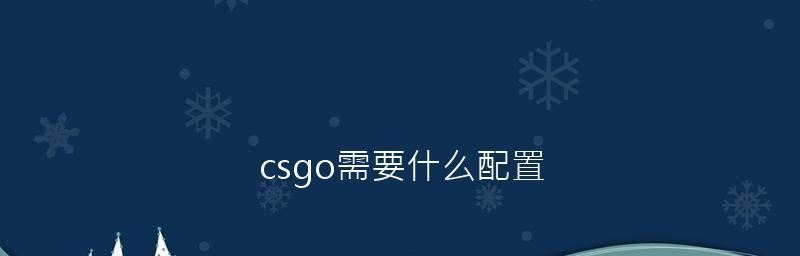 csgo需要什么配置